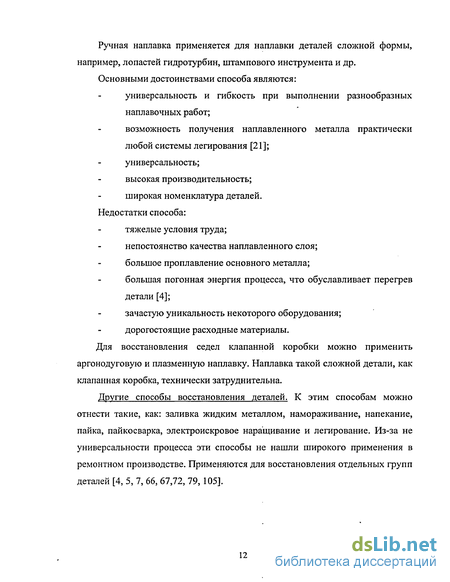 Ручная наплавка применяется для наплавки деталей сложной формы, например, лопастей гидротурбин, штампового инструмента и др.

Основными достоинствами способа являются:

- универсальность и гибкость при выполнении разнообразных наплавочных работ;
- возможность получения наплавленного металла практически любой системы легирования [21];
- универсальность;
- высокая производительность;
- широкая номенклатура деталей.

Недостатки способа:

- тяжелые условия труда;
- непостоянство качества наплавленного слоя;
- большое проплавление основного металла;
- большая погонная энергия процесса, что обуславливает перегрев детали [4];
- зачастую уникальность некоторого оборудования;
- дорогостоящие расходные материалы.

Для восстановления седел клапанной коробки можно применить аргонодуговую и плазменную наплавку. Наплавка такой сложной детали, как клапанная коробка, технически затруднительна.

Другие способы восстановления деталей. К этим способам можно отнести такие, как: заливка жидким металлом, намораживание, напекание, пайка, пайкосварка, электроискровое наращивание и легирование. Из-за не универсальности процесса эти способы не нашли широкого применения в ремонтном производстве. Применяются для восстановления отдельных групп деталей [4, 5, 7, 66, 67,72, 79, 105].

12

dsLib.net
библиотека диссертаций